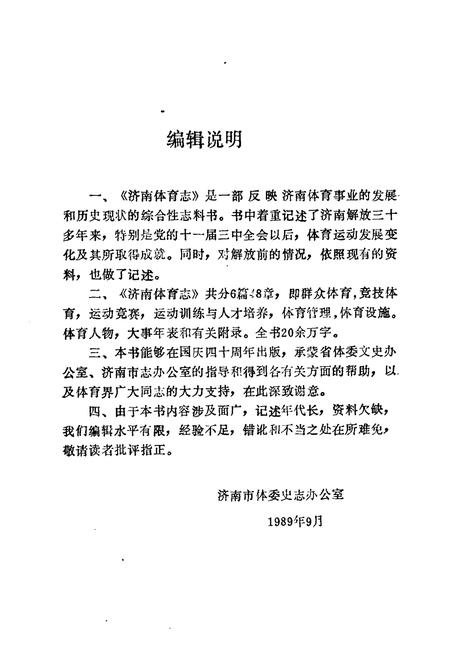 编辑说明

一、《济南体育志》是一部反映济南体育事业的发展和历史现状的综合性志料书。书中着重记述了济南解放三十多年来，特别是党的十一届三中全会以后，体育运动发展变化及其所取得成就。同时，对解放前的情况，依照现有的资料，也做了记述。

二、《济南体育志》共分6篇48章，即群众体育，竞技体育，运动竞赛，运动训练与人才培养，体育管理，体育设施。体育人物，大事年表和有关附录。全书20余万字。

三、本书能够在国庆四十周年出版，承蒙省体委文史办公室、济南市志办公室的指导和得到各有关方面的帮助，以及体育界广大同志的大力支持，在此深致谢意。

四、由于本书内容涉及面广，记述年代长，资料欠缺，我们编辑水平有限，经验不足，错讹和不当之处在所难免，敬请读者批评指正。

济南市体委史志办公室

1989年9月